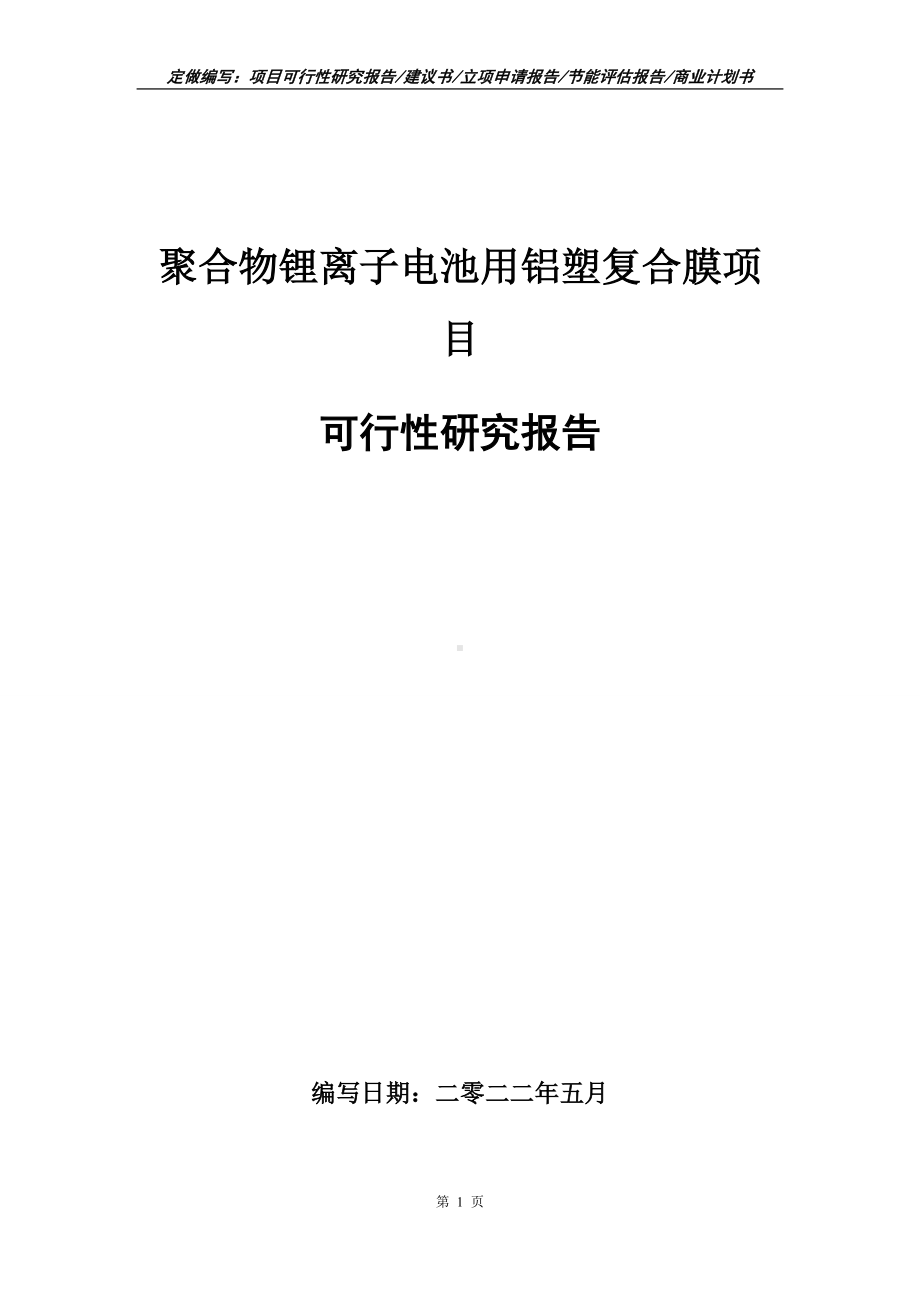 定做编写：项目可行性研究报告/建议书/立项申请报告/节能评估报告/商业计划书

聚合物锂离子电池用铝塑复合膜项目

可行性研究报告

编写日期：二零二二年五月

第 1 页